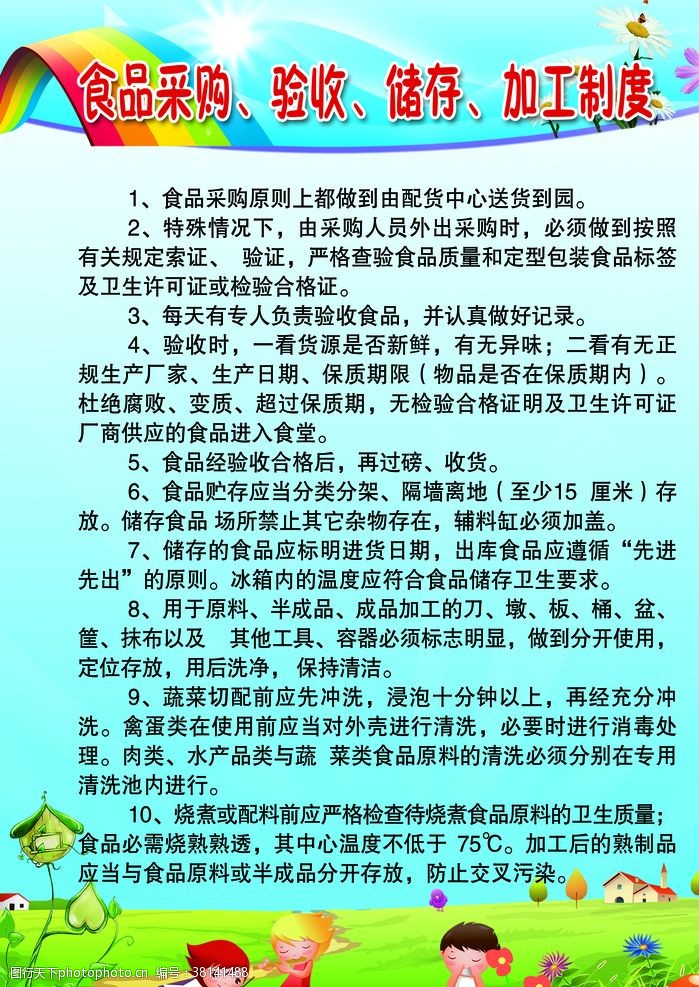 食品采购、验收、储存、加工制度

1、食品采购原则上都做到由配货中心送货到园。

2、特殊情况下，由采购人员外出采购时，必须做到按照有关规定索证、 验证，严格查验食品质量和定型包装食品标签及卫生许可证或检验合格证。

3、每天有专人负责验收食品，并认真做好记录。

4、验收时，一看货源是否新鲜，有无异味；二看有无正规生产厂家、生产日期、保质期限（物品是否在保质期内）。杜绝腐败、变质、超过保质期，无检验合格证明及卫生许可证厂商供应的食品进入食堂。

5、食品经验收合格后，再过磅、收货。

6、食品贮存应当分类分架、隔墙离地（至少15 厘米）存放。储存食品 场所禁止其它杂物存在，辅料缸必须加盖。

7、储存的食品应标明进货日期，出库食品应遵循“先进先出”的原则。冰箱内的温度应符合食品储存卫生要求。

8、用于原料、半成品、成品加工的刀、墩、板、桶、盆、筐、抹布以及 其他工具、容器必须标志明显，做到分开使用，定位存放，用后洗净，保持清洁。

9、蔬菜切配前应先冲洗，浸泡十分钟以上，再经充分冲洗。禽蛋类在使用前应当对外壳进行清洗，必要时进行消毒处理。肉类、水产品类与蔬 菜类食品原料的清洗必须分别在专用清洗池内进行。

10、烧煮或配料前应严格检查待烧煮食品原料的卫生质量；食品必需烧熟熟透，其中心温度不低于 75℃。加工后的熟制品应当与食品原料或半成品分开存放，防止交叉污染。

编号：38141488